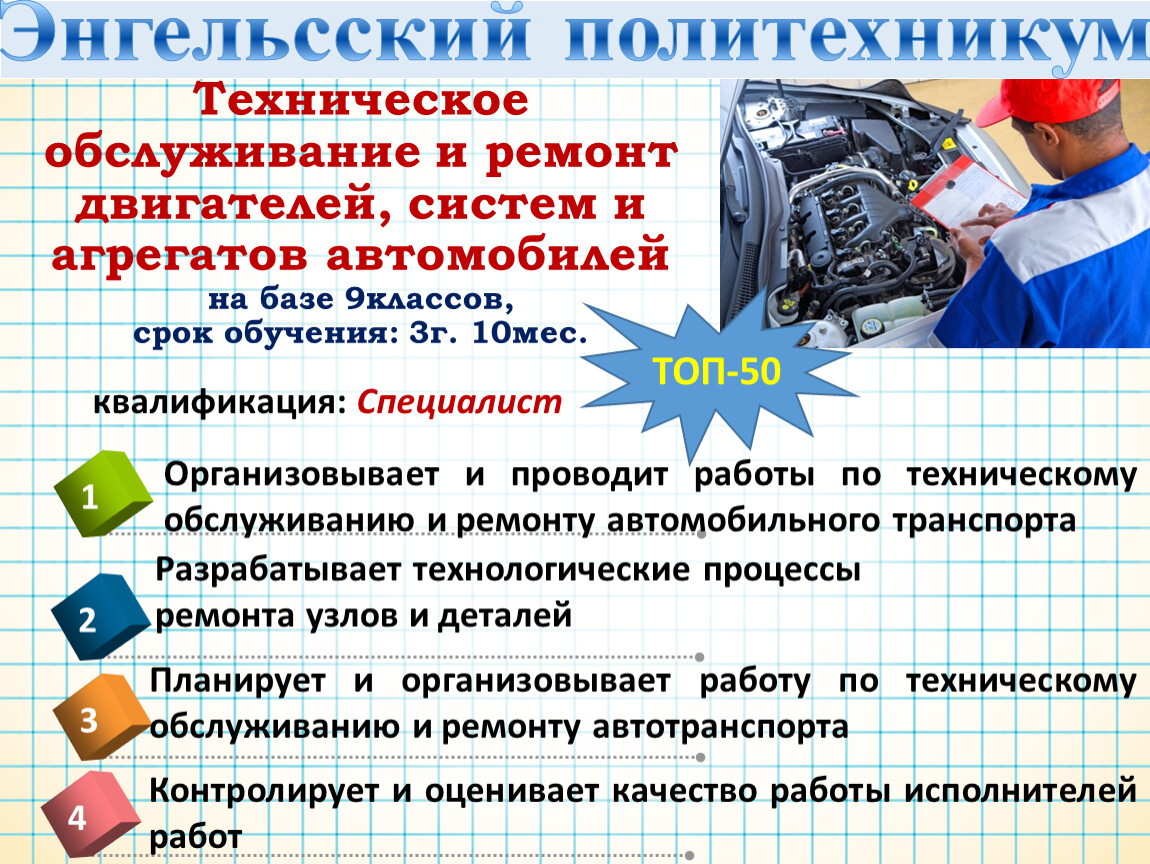 Энгельсский политехникум

Техническое обслуживание и ремонт двигателей, систем и агрегатов автомобилей

на базе 9классов,
срок обучения: 3г. 10мес.

ТОП-50

квалификация: Специалист

1 Организовывает и проводит работы по техническому обслуживанию и ремонту автомобильного транспорта

2 Разрабатывает технологические процессы ремонта узлов и деталей

3 Планирует и организовывает работу по техническому обслуживанию и ремонту автотранспорта

4 Контролирует и оценивает качество работы исполнителей работ